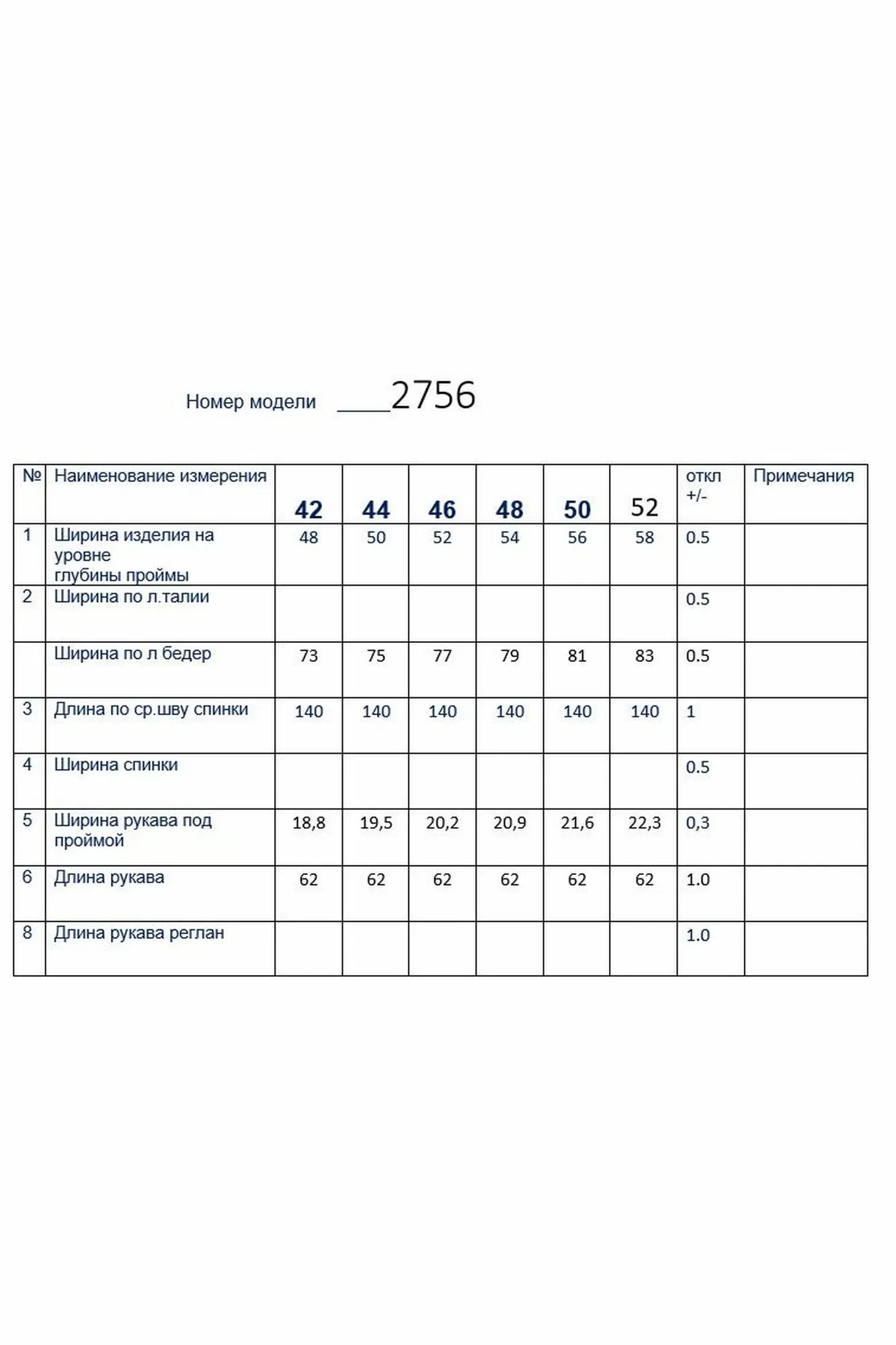 Номер модели ____2756

| № | Наименование измерения | 42 | 44 | 46 | 48 | 50 | 52 | откл +/- | Примечания |
|---|---|---|---|---|---|---|---|---|---|
| 1 | Ширина изделия на уровне глубины проймы | 48 | 50 | 52 | 54 | 56 | 58 | 0.5 | |
| 2 | Ширина по л.талии | | | | | | | 0.5 | |
| | Ширина по л бедер | 73 | 75 | 77 | 79 | 81 | 83 | 0.5 | |
| 3 | Длина по ср.шву спинки | 140 | 140 | 140 | 140 | 140 | 140 | 1 | |
| 4 | Ширина спинки | | | | | | | 0.5 | |
| 5 | Ширина рукава под проймой | 18,8 | 19,5 | 20,2 | 20,9 | 21,6 | 22,3 | 0,3 | |
| 6 | Длина рукава | 62 | 62 | 62 | 62 | 62 | 62 | 1.0 | |
| 8 | Длина рукава реглан | | | | | | | 1.0 | |